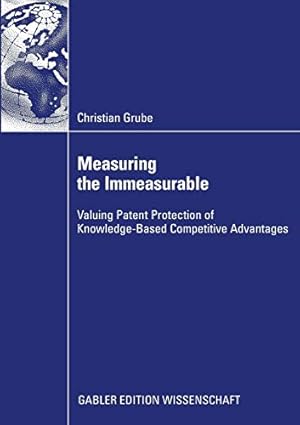 Christian Grube

Measuring the Immeasurable

Valuing Patent Protection of Knowledge-Based Competitive Advantages

GABLER EDITION WISSENSCHAFT